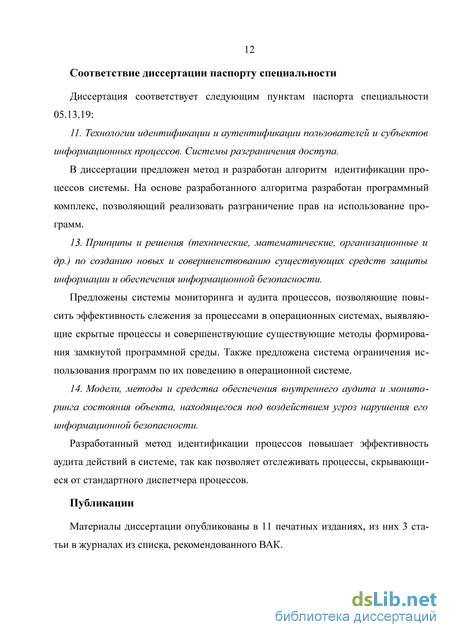 12

Соответствие диссертации паспорту специальности

Диссертация соответствует следующим пунктам паспорта специальности 05.13.19:

11. Технологии идентификации и аутентификации пользователей и субъектов информационных процессов. Системы разграничения доступа.

В диссертации предложен метод и разработан алгоритм идентификации процессов системы. На основе разработанного алгоритма разработан программный комплекс, позволяющий реализовать разграничение прав на использование программ.

13. Принципы и решения (технические, математические, организационные и др.) по созданию новых и совершенствованию существующих средств защиты информации и обеспечения информационной безопасности.

Предложены системы мониторинга и аудита процессов, позволяющие повысить эффективность слежения за процессами в операционных системах, выявляющие скрытые процессы и совершенствующие существующие методы формирования замкнутой программной среды. Также предложена система ограничения использования программ по их поведению в операционной системе.

14. Модели, методы и средства обеспечения внутреннего аудита и мониторинга состояния объекта, находящегося под воздействием угроз нарушения его информационной безопасности.

Разработанный метод идентификации процессов повышает эффективность аудита действий в системе, так как позволяет отслеживать процессы, скрывающиеся от стандартного диспетчера процессов.

Публикации

Материалы диссертации опубликованы в 11 печатных изданиях, из них 3 статьи в журналах из списка, рекомендованного ВАК.

dsLib.net
библиотека диссертаций